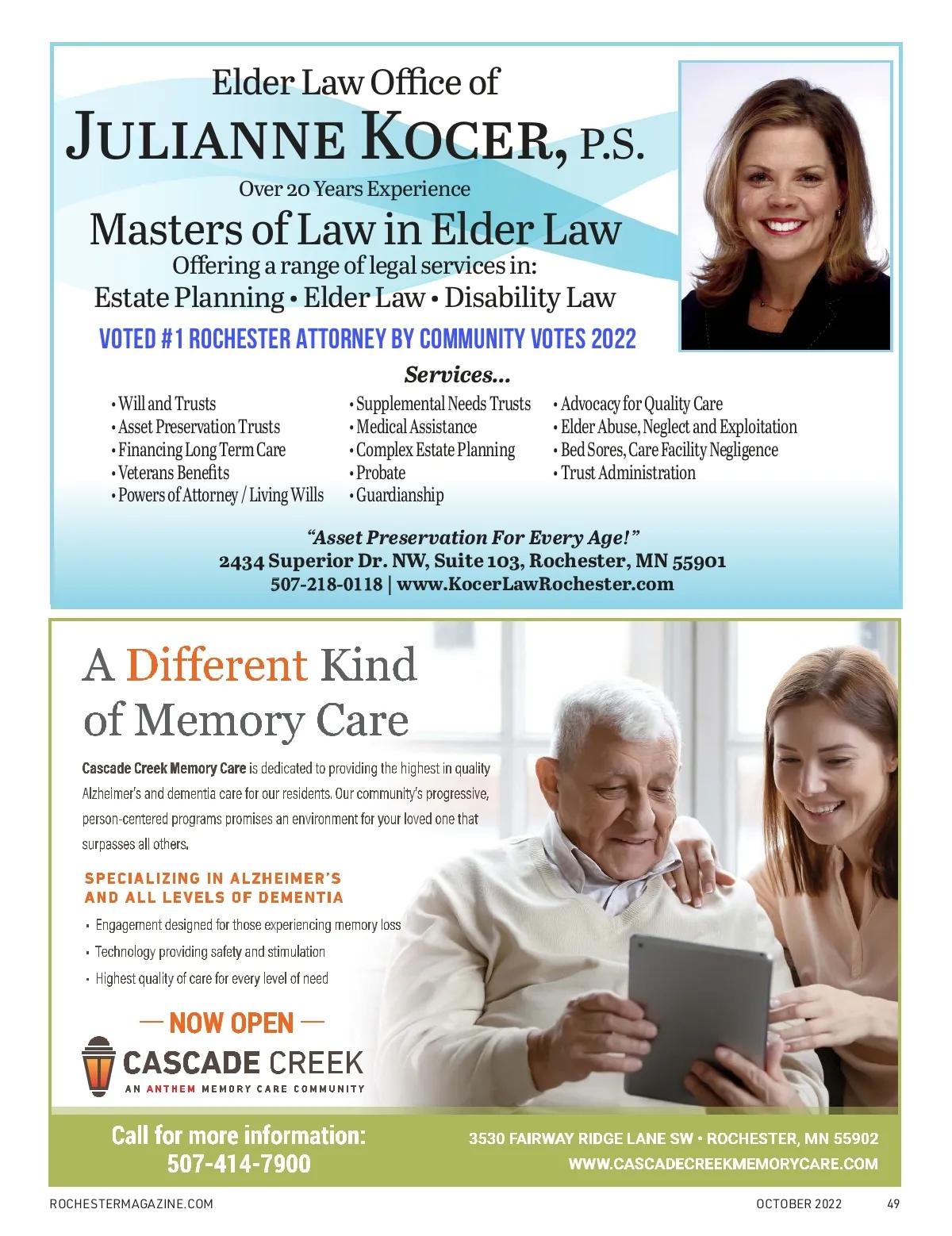 Elder Law Office of

JULIANNE KOCER, P.S.

Over 20 Years Experience

Masters of Law in Elder Law

Offering a range of legal services in:

Estate Planning • Elder Law • Disability Law

VOTED #1 ROCHESTER ATTORNEY BY COMMUNITY VOTES 2022

Services...

• Will and Trusts
• Asset Preservation Trusts
• Financing Long Term Care
• Veterans Benefits
• Powers of Attorney / Living Wills

• Supplemental Needs Trusts
• Medical Assistance
• Complex Estate Planning
• Probate
• Guardianship

• Advocacy for Quality Care
• Elder Abuse, Neglect and Exploitation
• Bed Sores, Care Facility Negligence
• Trust Administration

"Asset Preservation For Every Age!"

2434 Superior Dr. NW, Suite 103, Rochester, MN 55901

507-218-0118 | www.KocerLawRochester.com

A Different Kind of Memory Care

Cascade Creek Memory Care is dedicated to providing the highest in quality Alzheimer's and dementia care for our residents. Our community's progressive, person-centered programs promises an environment for your loved one that surpasses all others.

SPECIALIZING IN ALZHEIMER'S AND ALL LEVELS OF DEMENTIA

• Engagement designed for those experiencing memory loss
• Technology providing safety and stimulation
• Highest quality of care for every level of need

— NOW OPEN —

CASCADE CREEK

AN ANTHEM MEMORY CARE COMMUNITY

Call for more information:
507-414-7900

3530 FAIRWAY RIDGE LANE SW • ROCHESTER, MN 55902
WWW.CASCADECREEKMEMORYCARE.COM

ROCHESTERMAGAZINE.COM

OCTOBER 2022 49